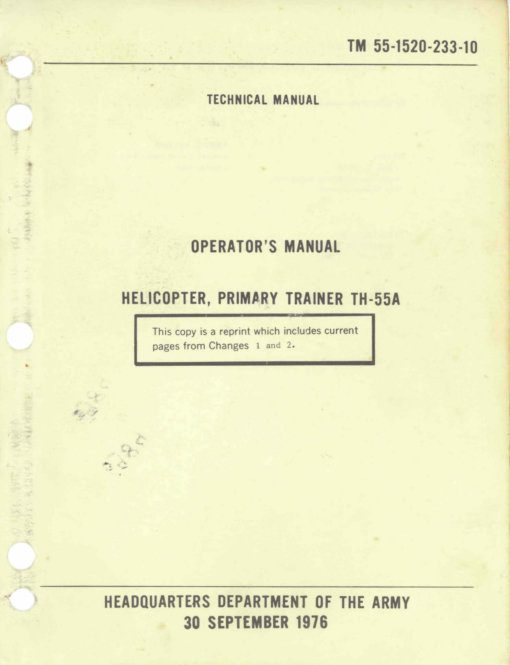 TM 55-1520-233-10

TECHNICAL MANUAL

OPERATOR'S MANUAL

HELICOPTER, PRIMARY TRAINER TH-55A

This copy is a reprint which includes current pages from Changes 1 and 2.

HEADQUARTERS DEPARTMENT OF THE ARMY
30 SEPTEMBER 1976